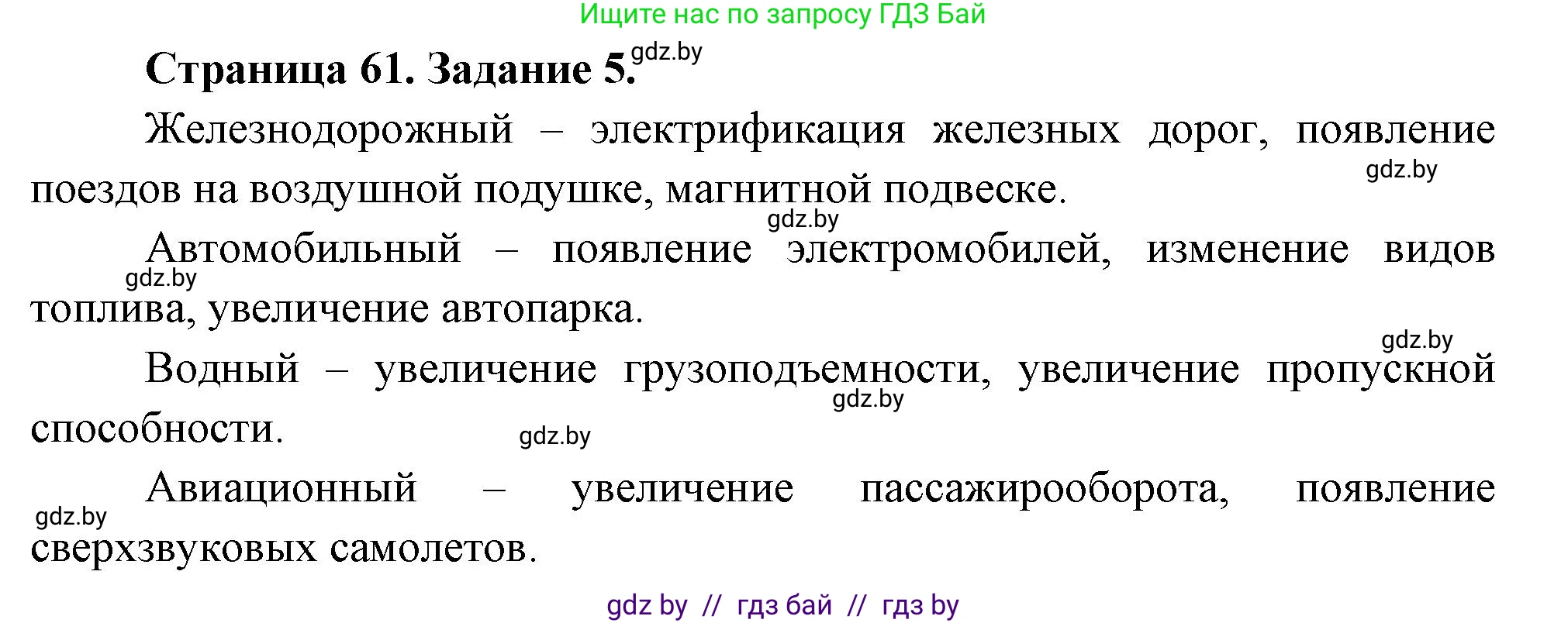 Ищите нас по запросу ГДЗ Бай

Страница 61. Задание 5. gdz.by

Железнодорожный – электрификация железных дорог, появление поездов на воздушной подушке, магнитной подвеске. gdz.by

gdz.by

Автомобильный – появление электромобилей, изменение видов топлива, увеличение автопарка. gdz.by

gdz.by

Водный – увеличение грузоподъемности, увеличение пропускной способности. gdz.by

gdz.by

Авиационный – увеличение пассажирооборота, появление сверхзвуковых самолетов. gdz.by

gdz by // гдз бай // гдз by